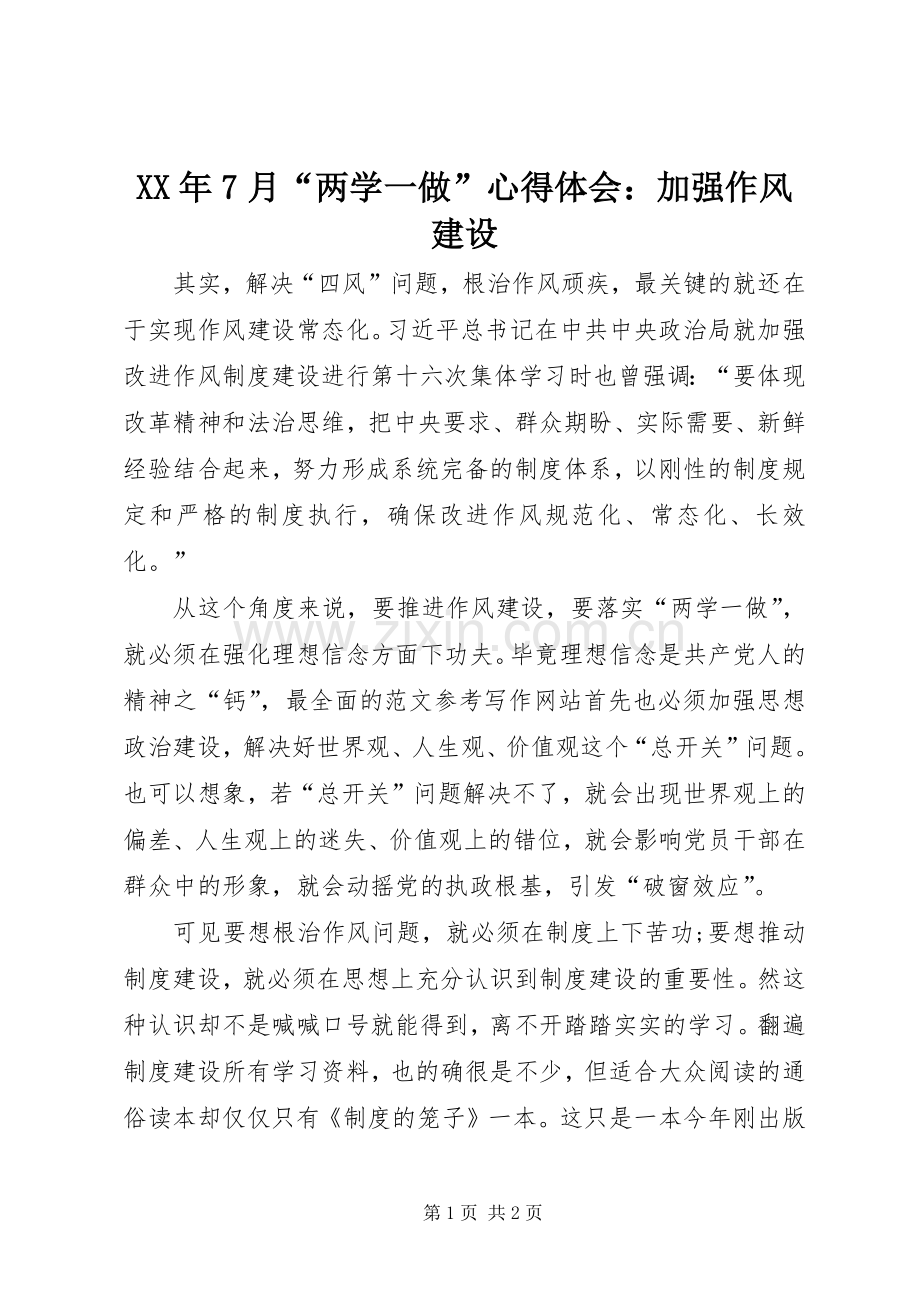 XX年7月“两学一做”心得体会：加强作风建设

其实，解决“四风”问题，根治作风顽疾，最关键的就还在于实现作风建设常态化。习近平总书记在中共中央政治局就加强改进作风制度建设进行第十六次集体学习时也曾强调：“要体现改革精神和法治思维，把中央要求、群众期盼、实际需要、新鲜经验结合起来，努力形成系统完备的制度体系，以刚性的制度规定和严格的制度执行，确保改进作风规范化、常态化、长效化。”

从这个角度来说，要推进作风建设，要落实“两学一做”，就必须在强化理想信念方面下功夫。毕竟理想信念是共产党人的精神之“钙”，最全面的范文参考写作网站首先也必须加强思想政治建设，解决好世界观、人生观、价值观这个“总开关”问题。也可以想象，若“总开关”问题解决不了，就会出现世界观上的偏差、人生观上的迷失、价值观上的错位，就会影响党员干部在群众中的形象，就会动摇党的执政根基，引发“破窗效应”。

可见要想根治作风问题，就必须在制度上下苦功;要想推动制度建设，就必须在思想上充分认识到制度建设的重要性。然这种认识却不是喊喊口号就能得到，离不开踏踏实实的学习。翻遍制度建设所有学习资料，也的确很是不少，但适合大众阅读的通俗读本却仅仅只有《制度的笼子》一本。这只是一本今年刚出版

第1页 共2页

www.zixin.com.cn